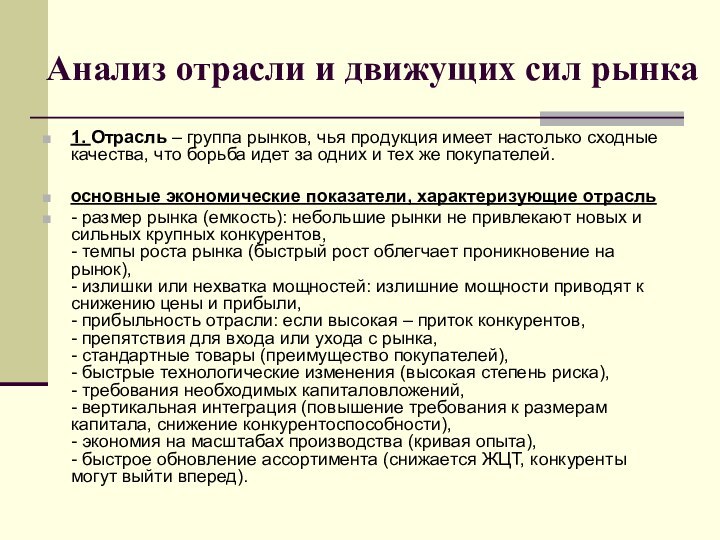 Анализ отрасли и движущих сил рынка

1. Отрасль – группа рынков, чья продукция имеет настолько сходные качества, что борьба идет за одних и тех же покупателей.

основные экономические показатели, характеризующие отрасль

- размер рынка (емкость): небольшие рынки не привлекают новых и сильных крупных конкурентов,
- темпы роста рынка (быстрый рост облегчает проникновение на рынок),
- излишки или нехватка мощностей: излишние мощности приводят к снижению цены и прибыли,
- прибыльность отрасли: если высокая – приток конкурентов,
- препятствия для входа или ухода с рынка,
- стандартные товары (преимущество покупателей),
- быстрые технологические изменения (высокая степень риска),
- требования необходимых капиталовложений,
- вертикальная интеграция (повышение требования к размерам капитала, снижение конкурентоспособности),
- экономия на масштабах производства (кривая опыта),
- быстрое обновление ассортимента (снижается ЖЦТ, конкуренты могут выйти вперед).